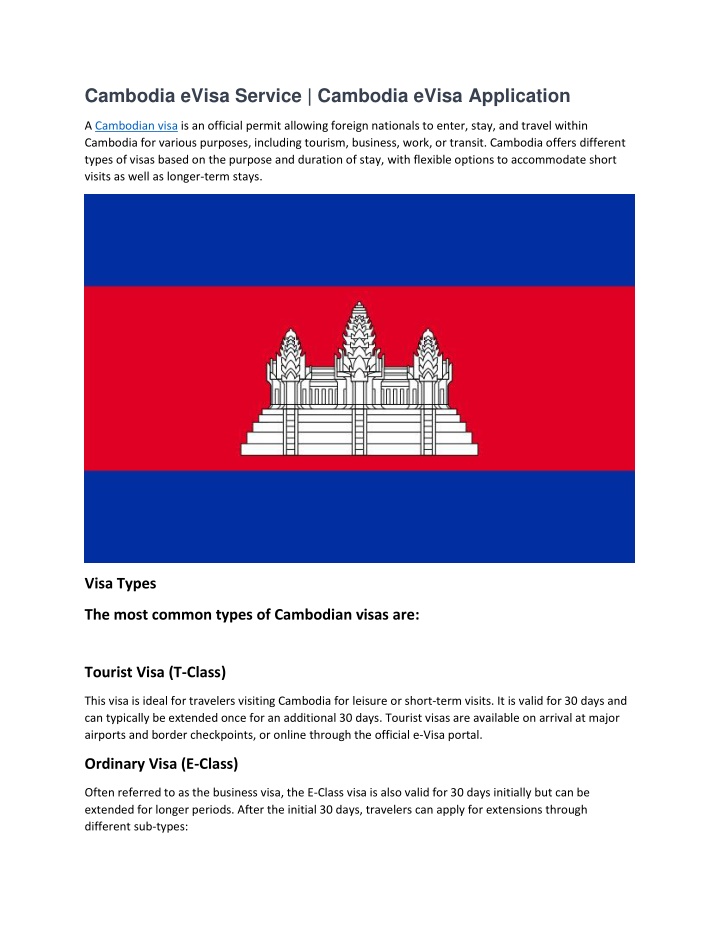 Cambodia eVisa Service | Cambodia eVisa Application

A Cambodian visa is an official permit allowing foreign nationals to enter, stay, and travel within Cambodia for various purposes, including tourism, business, work, or transit. Cambodia offers different types of visas based on the purpose and duration of stay, with flexible options to accommodate short visits as well as longer-term stays.

Visa Types

The most common types of Cambodian visas are:

Tourist Visa (T-Class)

This visa is ideal for travelers visiting Cambodia for leisure or short-term visits. It is valid for 30 days and can typically be extended once for an additional 30 days. Tourist visas are available on arrival at major airports and border checkpoints, or online through the official e-Visa portal.

Ordinary Visa (E-Class)

Often referred to as the business visa, the E-Class visa is also valid for 30 days initially but can be extended for longer periods. After the initial 30 days, travelers can apply for extensions through different sub-types: